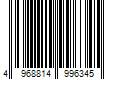 4 968814 996345